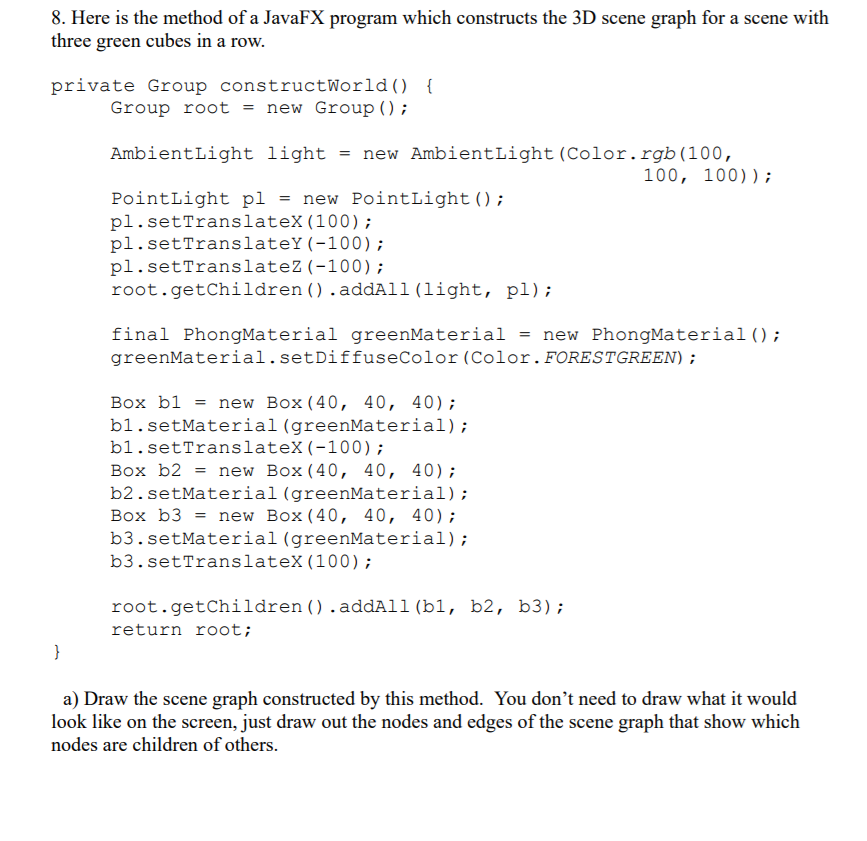 8. Here is the method of a JavaFX program which constructs the 3D scene graph for a scene with three green cubes in a row.

private Group constructWorld() {
Group root = new Group();

AmbientLight light = new AmbientLight(Color.rgb(100, 100, 100));

PointLight pl = new PointLight();
pl.setTranslateX(100);
pl.setTranslateY(-100);
pl.setTranslateZ(-100);
root.getChildren().addAll(light, pl);

final PhongMaterial greenMaterial = new PhongMaterial();
greenMaterial.setDiffuseColor(Color.FORESTGREEN);

Box b1 = new Box(40, 40, 40);
b1.setMaterial(greenMaterial);
b1.setTranslateX(-100);
Box b2 = new Box(40, 40, 40);
b2.setMaterial(greenMaterial);
Box b3 = new Box(40, 40, 40);
b3.setMaterial(greenMaterial);
b3.setTranslateX(100);

root.getChildren().addAll(b1, b2, b3);
return root;
}

a) Draw the scene graph constructed by this method. You don't need to draw what it would look like on the screen, just draw out the nodes and edges of the scene graph that show which nodes are children of others.